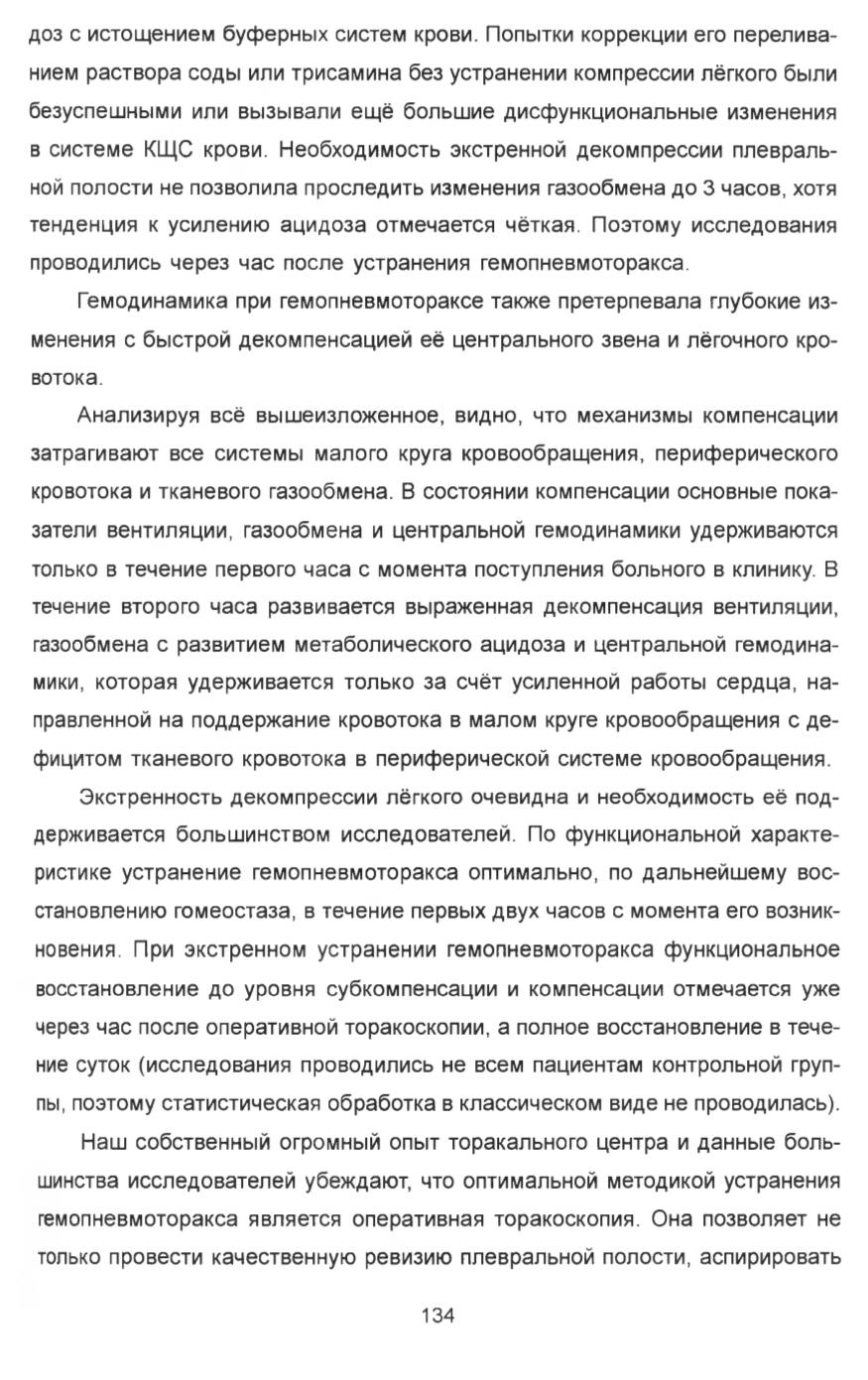 доз с истощением буферных систем крови. Попытки коррекции его переливанием раствора соды или трисамина без устранении компрессии лёгкого были безуспешными или вызывали ещё большие дисфункциональные изменения в системе КЩС крови. Необходимость экстренной декомпрессии плевральной полости не позволила проследить изменения газообмена до 3 часов, хотя тенденция к усилению ацидоза отмечается чёткая. Поэтому исследования проводились через час после устранения гемопневмоторакса.

Гемодинамика при гемопневмотораксе также претерпевала глубокие изменения с быстрой декомпенсацией её центрального звена и лёгочного кровотока.

Анализируя всё вышеизложенное, видно, что механизмы компенсации затрагивают все системы малого круга кровообращения, периферического кровотока и тканевого газообмена. В состоянии компенсации основные показатели вентиляции, газообмена и центральной гемодинамики удерживаются только в течение первого часа с момента поступления больного в клинику. В течение второго часа развивается выраженная декомпенсация вентиляции, газообмена с развитием метаболического ацидоза и центральной гемодинамики, которая удерживается только за счёт усиленной работы сердца, направленной на поддержание кровотока в малом круге кровообращения с дефицитом тканевого кровотока в периферической системе кровообращения.

Экстренность декомпрессии лёгкого очевидна и необходимость её поддерживается большинством исследователей. По функциональной характеристике устранение гемопневмоторакса оптимально, по дальнейшему восстановлению гомеостаза, в течение первых двух часов с момента его возникновения. При экстренном устранении гемопневмоторакса функциональное восстановление до уровня субкомпенсации и компенсации отмечается уже через час после оперативной торакоскопии, а полное восстановление в течение суток (исследования проводились не всем пациентам контрольной группы, поэтому статистическая обработка в классическом виде не проводилась).

Наш собственный огромный опыт торакального центра и данные большинства исследователей убеждают, что оптимальной методикой устранения гемопневмоторакса является оперативная торакоскопия. Она позволяет не только провести качественную ревизию плевральной полости, аспирировать

134